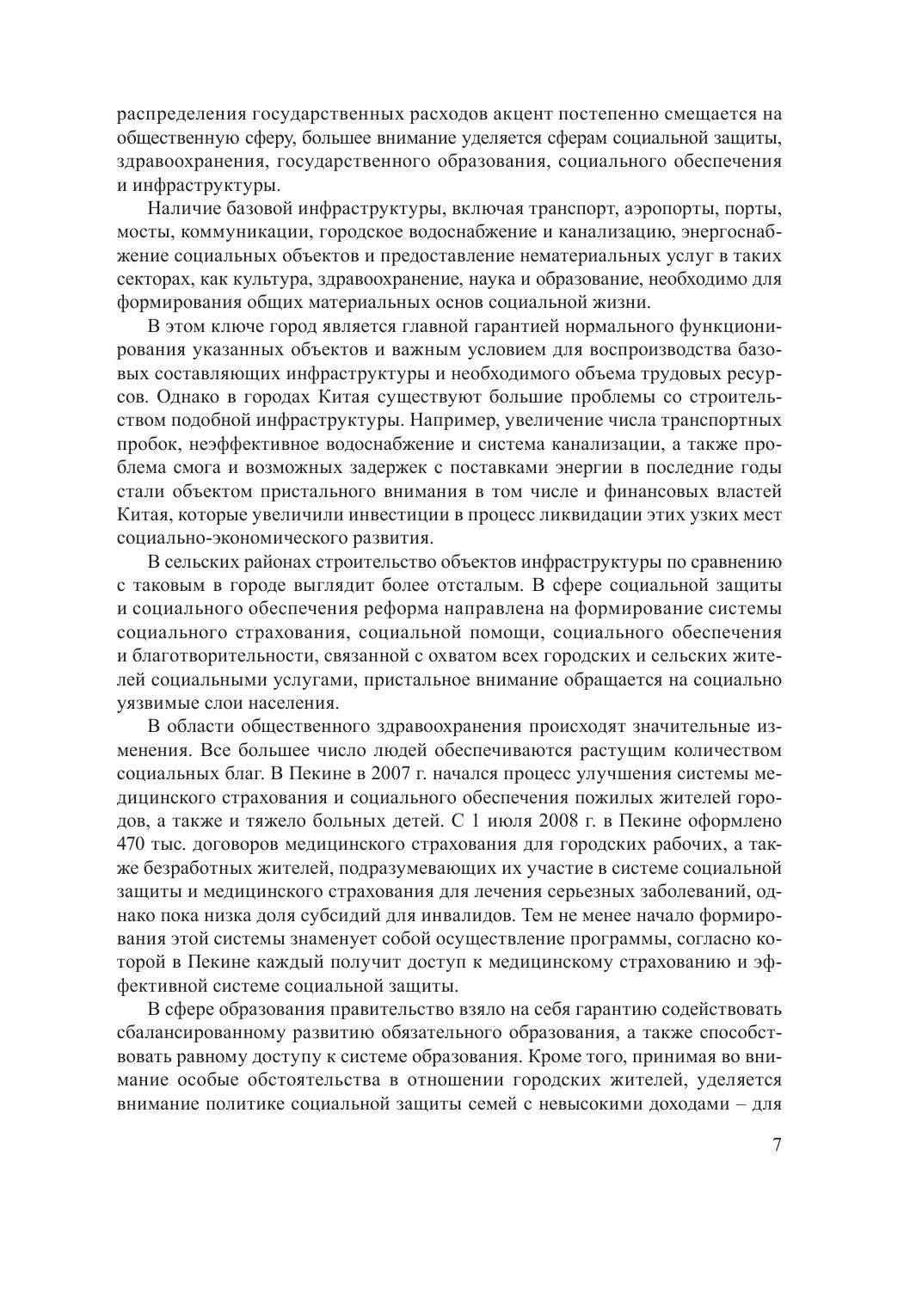 распределения государственных расходов акцент постепенно смещается на общественную сферу, большее внимание уделяется сферам социальной защиты, здравоохранения, государственного образования, социального обеспечения и инфраструктуры.

Наличие базовой инфраструктуры, включая транспорт, аэропорты, порты, мосты, коммуникации, городское водоснабжение и канализацию, энергоснабжение социальных объектов и предоставление нематериальных услуг в таких секторах, как культура, здравоохранение, наука и образование, необходимо для формирования общих материальных основ социальной жизни.

В этом ключе город является главной гарантией нормального функционирования указанных объектов и важным условием для воспроизводства базовых составляющих инфраструктуры и необходимого объема трудовых ресурсов. Однако в городах Китая существуют большие проблемы со строительством подобной инфраструктуры. Например, увеличение числа транспортных пробок, неэффективное водоснабжение и система канализации, а также проблема смога и возможных задержек с поставками энергии в последние годы стали объектом пристального внимания в том числе и финансовых властей Китая, которые увеличили инвестиции в процесс ликвидации этих узких мест социально-экономического развития.

В сельских районах строительство объектов инфраструктуры по сравнению с таковым в городе выглядит более отсталым. В сфере социальной защиты и социального обеспечения реформа направлена на формирование системы социального страхования, социальной помощи, социального обеспечения и благотворительности, связанной с охватом всех городских и сельских жителей социальными услугами, пристальное внимание обращается на социально уязвимые слои населения.

В области общественного здравоохранения происходят значительные изменения. Все большее число людей обеспечиваются растущим количеством социальных благ. В Пекине в 2007 г. начался процесс улучшения системы медицинского страхования и социального обеспечения пожилых жителей городов, а также и тяжело больных детей. С 1 июля 2008 г. в Пекине оформлено 470 тыс. договоров медицинского страхования для городских рабочих, а также безработных жителей, подразумевающих их участие в системе социальной защиты и медицинского страхования для лечения серьезных заболеваний, однако пока низка доля субсидий для инвалидов. Тем не менее начало формирования этой системы знаменует собой осуществление программы, согласно которой в Пекине каждый получит доступ к медицинскому страхованию и эффективной системе социальной защиты.

В сфере образования правительство взяло на себя гарантию содействовать сбалансированному развитию обязательного образования, а также способствовать равному доступу к системе образования. Кроме того, принимая во внимание особые обстоятельства в отношении городских жителей, уделяется внимание политике социальной защиты семей с невысокими доходами – для

7